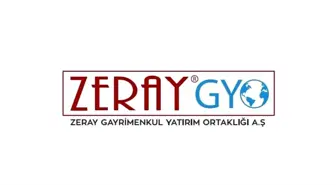 ZERAY® GYO

ZERAY GAYRİMENKUL YATIRIM ORTAKLIĞI A.Ş